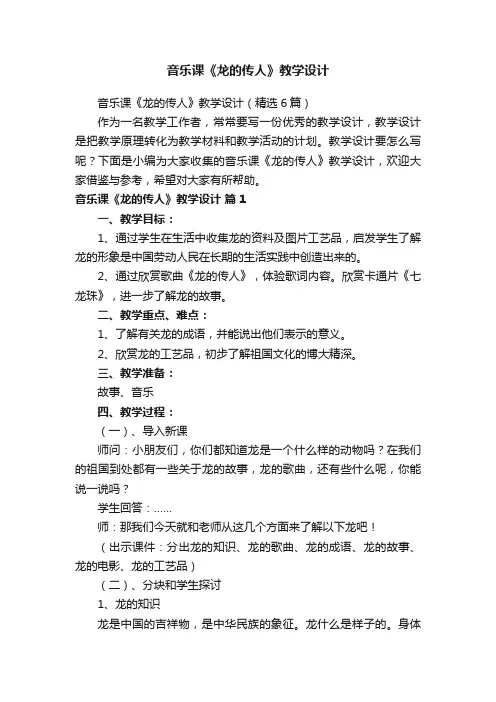 音乐课《龙的传人》教学设计

音乐课《龙的传人》教学设计（精选6篇）

作为一名教学工作者，常常要写一份优秀的教学设计，教学设计是把教学原理转化为教学材料和教学活动的计划。教学设计要怎么写呢？下面是小编为大家收集的音乐课《龙的传人》教学设计，欢迎大家借鉴与参考，希望对大家有所帮助。

音乐课《龙的传人》教学设计 篇1

一、教学目标：

1、通过学生在生活中收集龙的资料及图片工艺品，启发学生了解龙的形象是中国劳动人民在长期的生活实践中创造出来的。

2、通过欣赏歌曲《龙的传人》，体验歌词内容。欣赏卡通片《七龙珠》，进一步了解龙的故事。

二、教学重点、难点：

1、了解有关龙的成语，并能说出他们表示的意义。

2、欣赏龙的工艺品，初步了解祖国文化的博大精深。

三、教学准备：

故事、音乐

四、教学过程：

（一）、导入新课

师问：小朋友们，你们都知道龙是一个什么样的动物吗？在我们的祖国到处都有一些关于龙的故事，龙的歌曲，还有些什么呢，你能说一说吗？

学生回答：……

师：那我们今天就和老师从这几个方面来了解以下龙吧！

（出示课件：分出龙的知识、龙的歌曲、龙的成语、龙的故事、龙的电影、龙的工艺品）

（二）、分块和学生探讨

1、龙的知识

龙是中国的吉祥物，是中华民族的象征。龙什么是样子的。身体